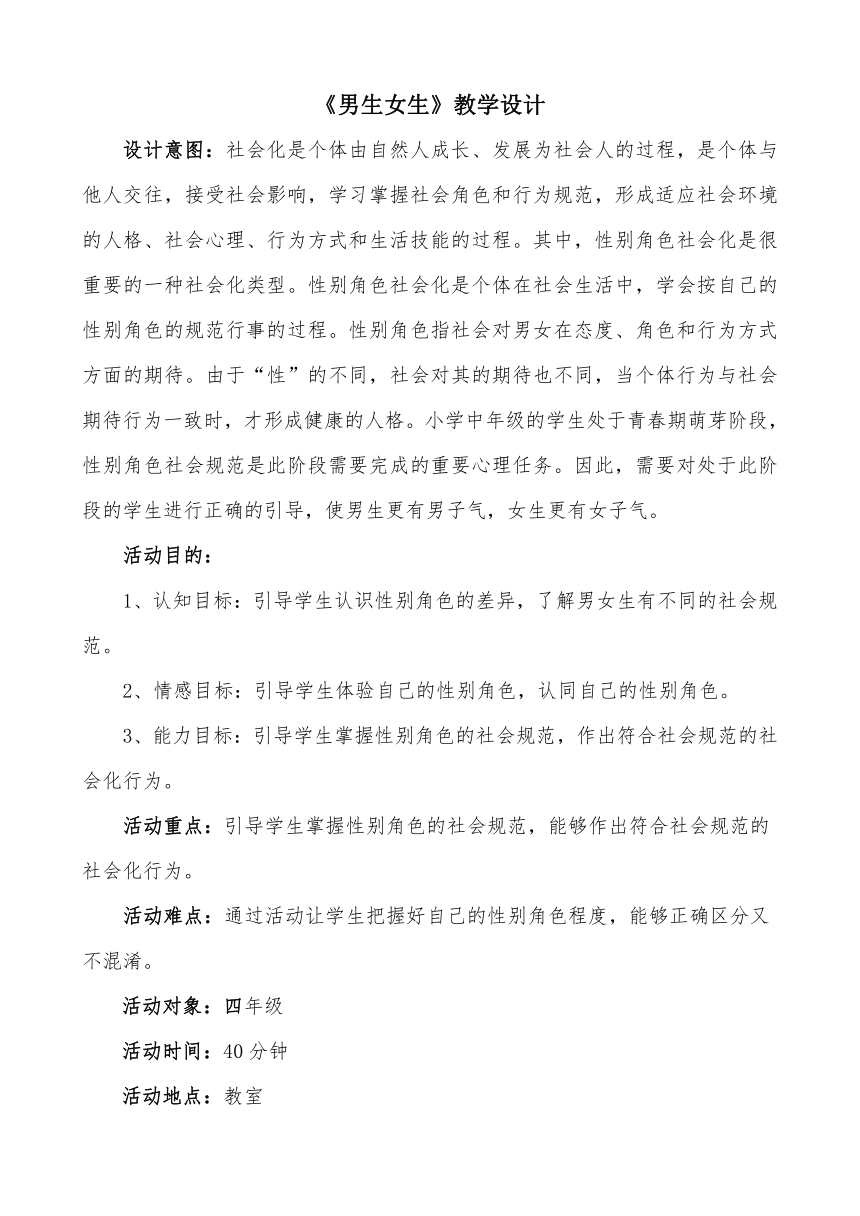 《男生女生》教学设计

设计意图：社会化是个体由自然人成长、发展为社会人的过程，是个体与他人交往，接受社会影响，学习掌握社会角色和行为规范，形成适应社会环境的人格、社会心理、行为方式和生活技能的过程。其中，性别角色社会化是很重要的一种社会化类型。性别角色社会化是个体在社会生活中，学会按自己的性别角色的规范行事的过程。性别角色指社会对男女在态度、角色和行为方式方面的期待。由于“性”的不同，社会对其的期待也不同，当个体行为与社会期待行为一致时，才形成健康的人格。小学中年级的学生处于青春期萌芽阶段，性别角色社会规范是此阶段需要完成的重要心理任务。因此，需要对处于此阶段的学生进行正确的引导，使男生更有男子气，女生更有女子气。

活动目的：

1、认知目标：引导学生认识性别角色的差异，了解男女生有不同的社会规范。

2、情感目标：引导学生体验自己的性别角色，认同自己的性别角色。

3、能力目标：引导学生掌握性别角色的社会规范，作出符合社会规范的社会化行为。

活动重点：引导学生掌握性别角色的社会规范，能够作出符合社会规范的社会化行为。

活动难点：通过活动让学生把握好自己的性别角色程度，能够正确区分又不混淆。

活动对象：四年级

活动时间：40分钟

活动地点：教室